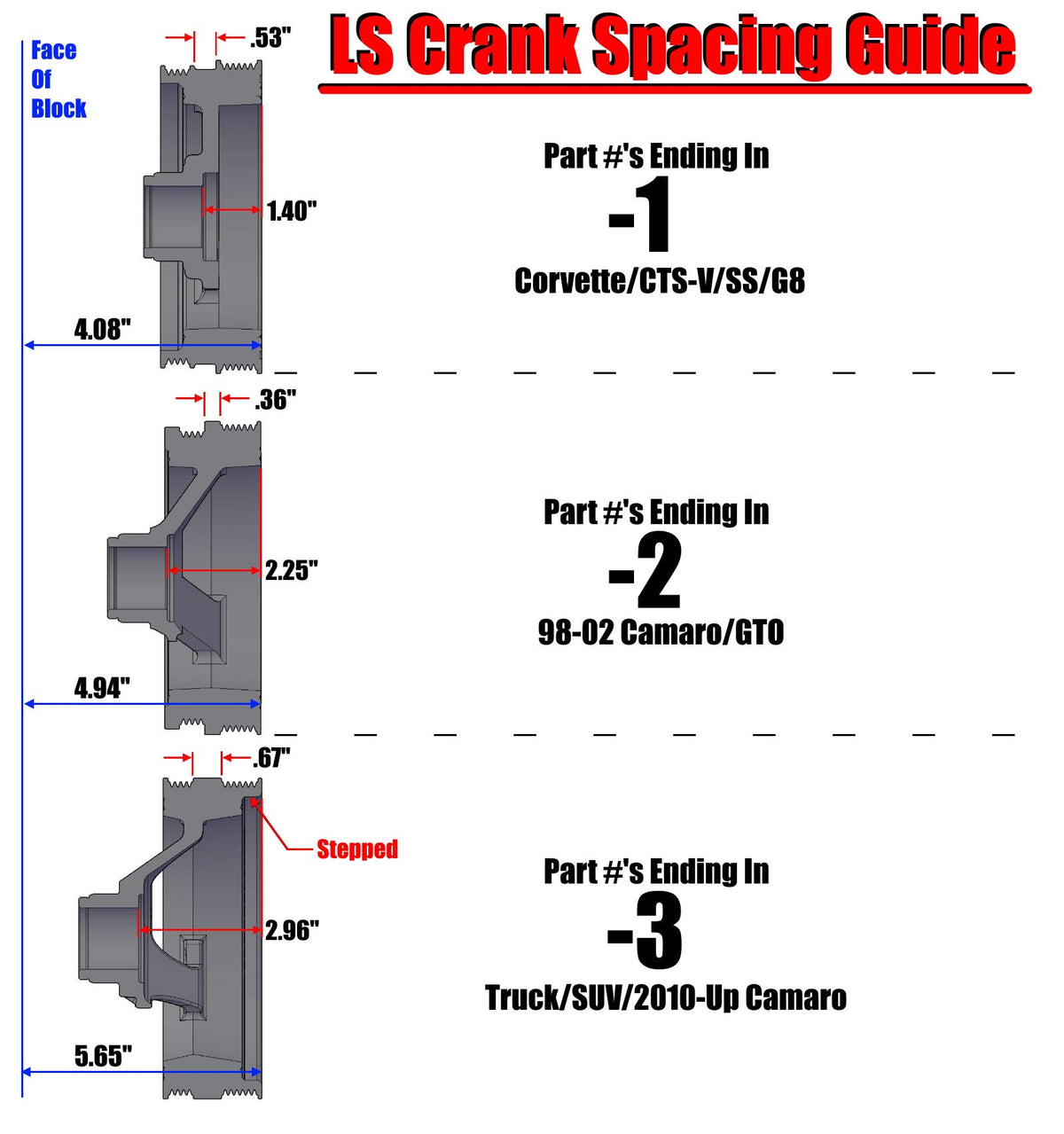 LS Crank Spacing Guide

Face Of Block

.53"

1.40"

4.08"

Part #'s Ending In
-1
Corvette/CTS-V/SS/G8

.36"

2.25"

4.94"

Part #'s Ending In
-2
98-02 Camaro/GTO

.67"

Stepped

2.96"

5.65"

Part #'s Ending In
-3
Truck/SUV/2010-Up Camaro